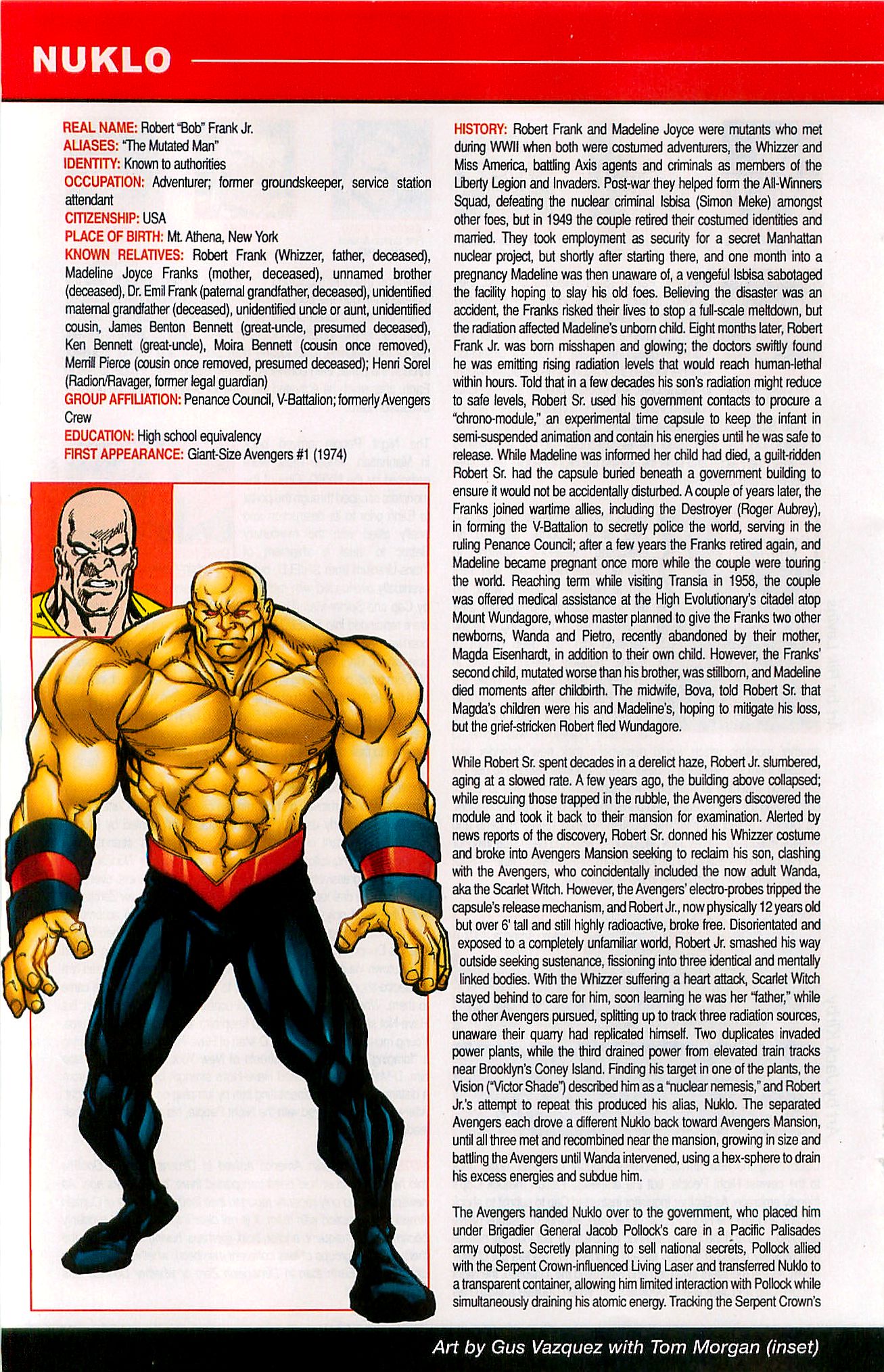 NUKLO

REAL NAME: Robert "Bob" Frank Jr.
ALIASES: "The Mutated Man"
IDENTITY: Known to authorities
OCCUPATION: Adventurer; former groundskeeper, service station attendant
CITIZENSHIP: USA
PLACE OF BIRTH: Mt. Athena, New York
KNOWN RELATIVES: Robert Frank (Whizzer, father, deceased), Madeline Joyce Franks (mother, deceased), unnamed brother (deceased), Dr. Emil Frank (paternal grandfather, deceased), unidentified maternal grandfather (deceased), unidentified uncle or aunt, unidentified cousin, James Benton Bennett (great-uncle, presumed deceased), Ken Bennett (great-uncle), Moira Bennett (cousin once removed), Merrill Pierce (cousin once removed, presumed deceased); Henri Sorel (Radion/Ravager, former legal guardian)
GROUP AFFILIATION: Penance Council, V-Battalion; formerly Avengers Crew
EDUCATION: High school equivalency
FIRST APPEARANCE: Giant-Size Avengers #1 (1974)

HISTORY: Robert Frank and Madeline Joyce were mutants who met during WWII when both were costumed adventurers, the Whizzer and Miss America, battling Axis agents and criminals as members of the Liberty Legion and Invaders. Post-war they helped form the All-Winners Squad, defeating the nuclear criminal Isbisa (Simon Meke) amongst other foes, but in 1949 the couple retired their costumed identities and married. They took employment as security for a secret Manhattan nuclear project, but shortly after starting there, and one month into a pregnancy Madeline was then unaware of, a vengeful Isbisa sabotaged the facility hoping to slay his old foes. Believing the disaster was an accident, the Franks risked their lives to stop a full-scale meltdown, but the radiation affected Madeline's unborn child. Eight months later, Robert Frank Jr. was born misshapen and glowing; the doctors swiftly found he was emitting rising radiation levels that would reach human-lethal within hours. Told that in a few decades his son's radiation might reduce to safe levels, Robert Sr. used his government contacts to procure a "chrono-module," an experimental time capsule to keep the infant in semi-suspended animation and contain his energies until he was safe to release. While Madeline was informed her child had died, a guilt-ridden Robert Sr. had the capsule buried beneath a government building to ensure it would not be accidentally disturbed. A couple of years later, the Franks joined wartime allies, including the Destroyer (Roger Aubrey), in forming the V-Battalion to secretly police the world, serving in the ruling Penance Council; after a few years the Franks retired again, and Madeline became pregnant once more while the couple were touring the world. Reaching term while visiting Transia in 1958, the couple was offered medical assistance at the High Evolutionary's citadel atop Mount Wundagore, whose master planned to give the Franks two other newborns, Wanda and Pietro, recently abandoned by their mother, Magda Eisenhardt, in addition to their own child. However, the Franks' second child, mutated worse than his brother, was stillborn, and Madeline died moments after childbirth. The midwife, Bova, told Robert Sr. that Magda's children were his and Madeline's, hoping to mitigate his loss, but the grief-stricken Robert fled Wundagore.

While Robert Sr. spent decades in a derelict haze, Robert Jr. slumbered, aging at a slowed rate. A few years ago, the building above collapsed; while rescuing those trapped in the rubble, the Avengers discovered the module and took it back to their mansion for examination. Alerted by news reports of the discovery, Robert Sr. donned his Whizzer costume and broke into Avengers Mansion seeking to reclaim his son, clashing with the Avengers, who coincidentally included the now adult Wanda, aka the Scarlet Witch. However, the Avengers' electro-probes tripped the capsule's release mechanism, and Robert Jr., now physically 12 years old but over 6' tall and still highly radioactive, broke free. Disorientated and exposed to a completely unfamiliar world, Robert Jr. smashed his way outside seeking sustenance, fissioning into three identical and mentally linked bodies. With the Whizzer suffering a heart attack, Scarlet Witch stayed behind to care for him, soon learning he was her "father," while the other Avengers pursued, splitting up to track three radiation sources, unaware their quarry had replicated himself. Two duplicates invaded power plants, while the third drained power from elevated train tracks near Brooklyn's Coney Island. Finding his target in one of the plants, the Vision ("Victor Shade") described him as a "nuclear nemesis," and Robert Jr.'s attempt to repeat this produced his alias, Nuklo. The separated Avengers each drove a different Nuklo back toward Avengers Mansion, until all three met and recombined near the mansion, growing in size and battling the Avengers until Wanda intervened, using a hex-sphere to drain his excess energies and subdue him.

The Avengers handed Nuklo over to the government, who placed him under Brigadier General Jacob Pollock's care in a Pacific Palisades army outpost. Secretly planning to sell national secrets, Pollock allied with the Serpent Crown-influenced Living Laser and transferred Nuklo to a transparent container, allowing him limited interaction with Pollock while simultaneously draining his atomic energy. Tracking the Serpent Crown's

Art by Gus Vazquez with Tom Morgan (inset)